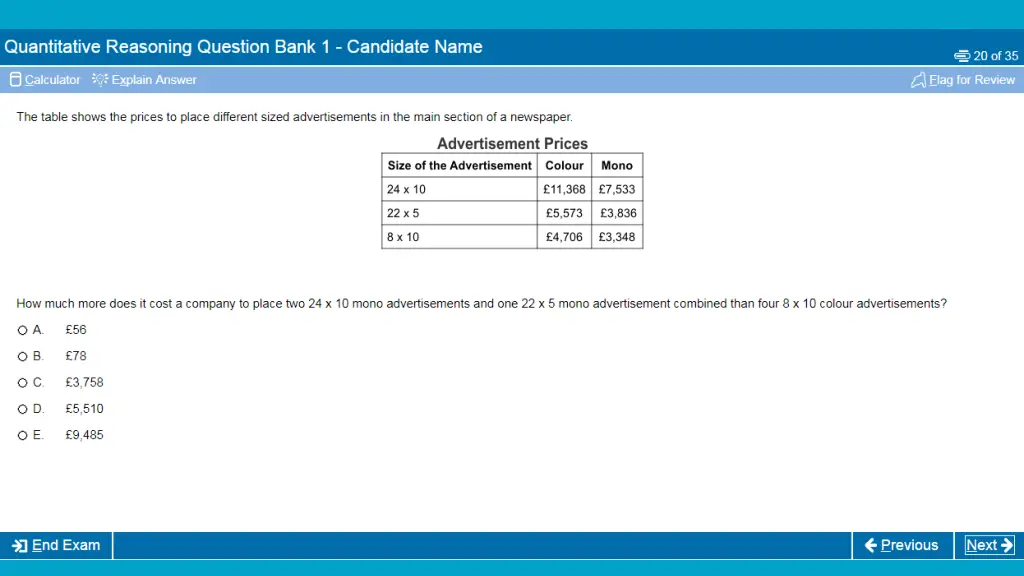 Quantitative Reasoning Question Bank 1 - Candidate Name

20 of 35

Calculator  Explain Answer

Flag for Review

The table shows the prices to place different sized advertisements in the main section of a newspaper.

Advertisement Prices

| Size of the Advertisement | Colour | Mono |
|---|---|---|
| 24 x 10 | £11,368 | £7,533 |
| 22 x 5 | £5,573 | £3,836 |
| 8 x 10 | £4,706 | £3,348 |

How much more does it cost a company to place two 24 x 10 mono advertisements and one 22 x 5 mono advertisement combined than four 8 x 10 colour advertisements?

A. £56

B. £78

C. £3,758

D. £5,510

E. £9,485

End Exam

Previous

Next